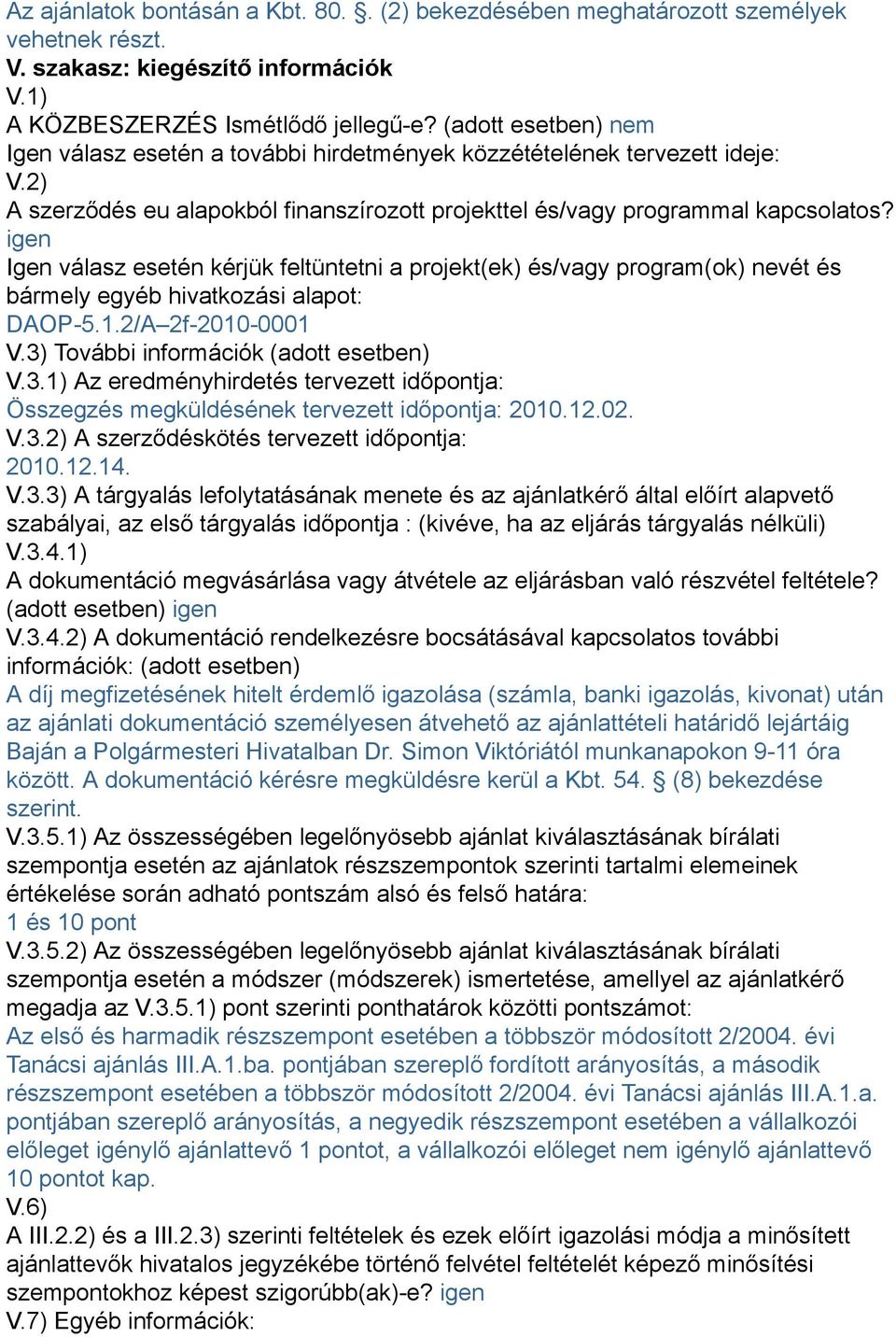 Az ajánlatok bontásán a Kbt. 80. §. (2) bekezdésében meghatározott személyek vehetnek részt.
V. szakasz: kiegészítő információk
V.1)
A KÖZBESZERZÉS Ismétlődő jellegű-e? (adott esetben) nem
Igen válasz esetén a további hirdetmények közzétételének tervezett ideje:
V.2)
A szerződés eu alapokból finanszírozott projekttel és/vagy programmal kapcsolatos? igen
Igen válasz esetén kérjük feltüntetni a projekt(ek) és/vagy program(ok) nevét és bármely egyéb hivatkozási alapot:
DAOP-5.1.2/A–2f-2010-0001
V.3) További információk (adott esetben)
V.3.1) Az eredményhirdetés tervezett időpontja:
Összegzés megküldésének tervezett időpontja: 2010.12.02.
V.3.2) A szerződéskötés tervezett időpontja:
2010.12.14.
V.3.3) A tárgyalás lefolytatásának menete és az ajánlatkérő által előírt alapvető szabályai, az első tárgyalás időpontja : (kivéve, ha az eljárás tárgyalás nélküli)
V.3.4.1)
A dokumentáció megvásárlása vagy átvétele az eljárásban való részvétel feltétele? (adott esetben) igen
V.3.4.2) A dokumentáció rendelkezésre bocsátásával kapcsolatos további információk: (adott esetben)
A díj megfizetésének hitelt érdemlő igazolása (számla, banki igazolás, kivonat) után az ajánlati dokumentáció személyesen átvehető az ajánlattételi határidő lejártáig Baján a Polgármesteri Hivatalban Dr. Simon Viktóriától munkanapokon 9-11 óra között. A dokumentáció kérésre megküldésre kerül a Kbt. 54. § (8) bekezdése szerint.
V.3.5.1) Az összességében legelőnyösebb ajánlat kiválasztásának bírálati szempontja esetén az ajánlatok részszempontok szerinti tartalmi elemeinek értékelése során adható pontszám alsó és felső határa:
1 és 10 pont
V.3.5.2) Az összességében legelőnyösebb ajánlat kiválasztásának bírálati szempontja esetén a módszer (módszerek) ismertetése, amellyel az ajánlatkérő megadja az V.3.5.1) pont szerinti ponthatárok közötti pontszámot:
Az első és harmadik részszempont esetében a többször módosított 2/2004. évi Tanácsi ajánlás III.A.1.ba. pontjában szereplő fordított arányosítás, a második részszempont esetében a többször módosított 2/2004. évi Tanácsi ajánlás III.A.1.a. pontjában szereplő arányosítás, a negyedik részszempont esetében a vállalkozói előleget igénylő ajánlattevő 1 pontot, a vállalkozói előleget nem igénylő ajánlattevő 10 pontot kap.
V.6)
A III.2.2) és a III.2.3) szerinti feltételek és ezek előírt igazolási módja a minősített ajánlattevők hivatalos jegyzékébe történő felvétel feltételét képező minősítési szempontokhoz képest szigorúbb(ak)-e? igen
V.7) Egyéb információk: